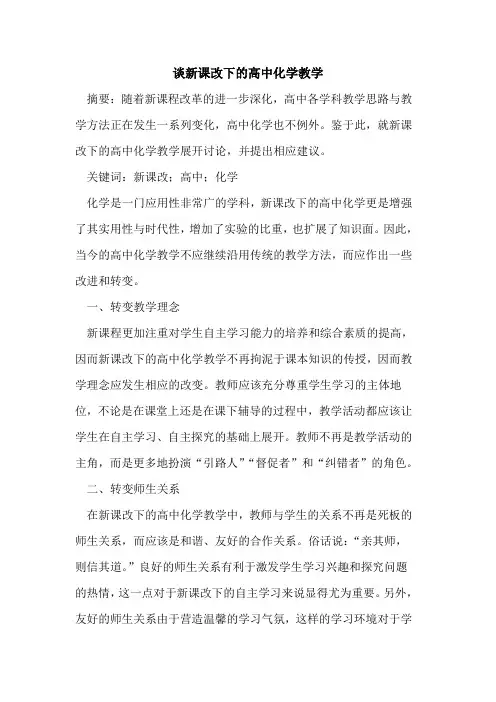 谈新课改下的高中化学教学

摘要：随着新课程改革的进一步深化，高中各学科教学思路与教学方法正在发生一系列变化，高中化学也不例外。鉴于此，就新课改下的高中化学教学展开讨论，并提出相应建议。

关键词：新课改；高中；化学

化学是一门应用性非常广的学科，新课改下的高中化学更是增强了其实用性与时代性，增加了实验的比重，也扩展了知识面。因此，当今的高中化学教学不应继续沿用传统的教学方法，而应作出一些改进和转变。

一、转变教学理念

新课程更加注重对学生自主学习能力的培养和综合素质的提高，因而新课改下的高中化学教学不再拘泥于课本知识的传授，因而教学理念应发生相应的改变。教师应该充分尊重学生学习的主体地位，不论是在课堂上还是在课下辅导的过程中，教学活动都应该让学生在自主学习、自主探究的基础上展开。教师不再是教学活动的主角，而是更多地扮演“引路人”“督促者”和“纠错者”的角色。

二、转变师生关系

在新课改下的高中化学教学中，教师与学生的关系不再是死板的师生关系，而应该是和谐、友好的合作关系。俗话说：“亲其师，则信其道。”良好的师生关系有利于激发学生学习兴趣和探究问题的热情，这一点对于新课改下的自主学习来说显得尤为重要。另外，友好的师生关系由于营造温馨的学习气氛，这样的学习环境对于学